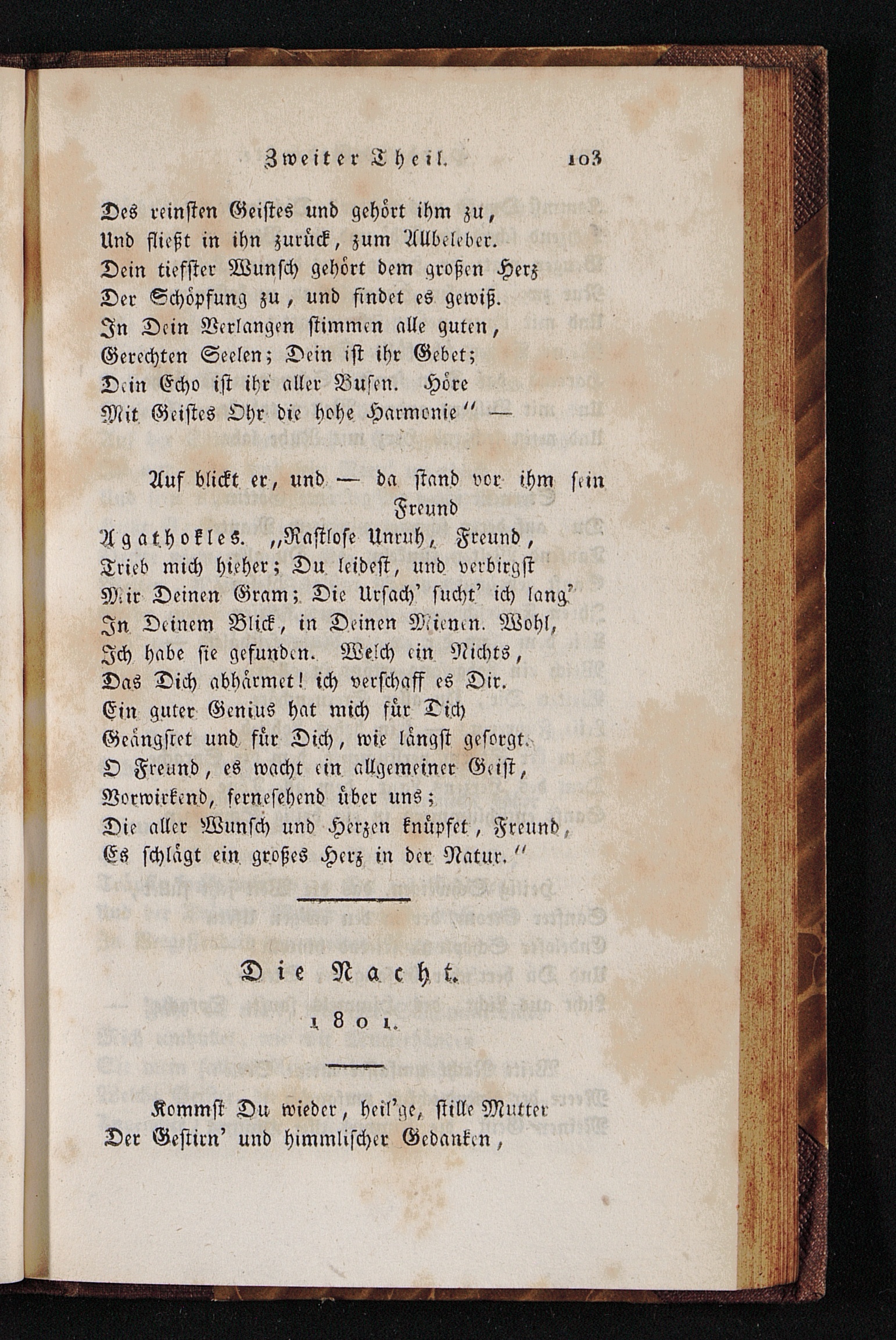 Zweiter Theil. 103

Des reinsten Geistes und gehört ihm zu,
Und fließt in ihn zurück, zum Allbeleber.
Dein tiefster Wunsch gehört dem großen Herz
Der Schöpfung zu, und findet es gewiß.
In Dein Verlangen stimmen alle guten,
Gerechten Seelen; Dein ist ihr Gebet;
Dein Echo ist ihr aller Busen. Höre
Mit Geistes Ohr die hohe Harmonie" —

Auf blickt er, und — da stand vor ihm sein Freund
Agathokles. „Rastlose Unruh, Freund,
Trieb mich hieher; Du leidest, und verbirgst
Mir Deinen Gram; Die Ursach' sucht' ich lang'
In Deinem Blick, in Deinen Mienen. Wohl,
Ich habe sie gefunden. Welch ein Nichts,
Das Dich abhärmet! ich verschaff es Dir.
Ein guter Genius hat mich für Dich
Geängstet und für Dich, wie längst gesorgt.
O Freund, es wacht ein allgemeiner Geist,
Vorwirkend, fernesehend über uns;
Die aller Wunsch und Herzen knüpfet, Freund,
Es schlägt ein großes Herz in der Natur."

Die Nacht.

1801.

Kommst Du wieder, heil'ge, stille Mutter
Der Gestirn' und himmlischer Gedanken,